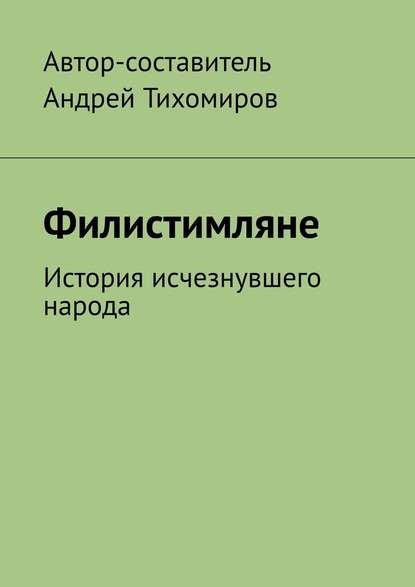 Автор-составитель
Андрей Тихомиров

Филистимляне

История исчезнувшего народа